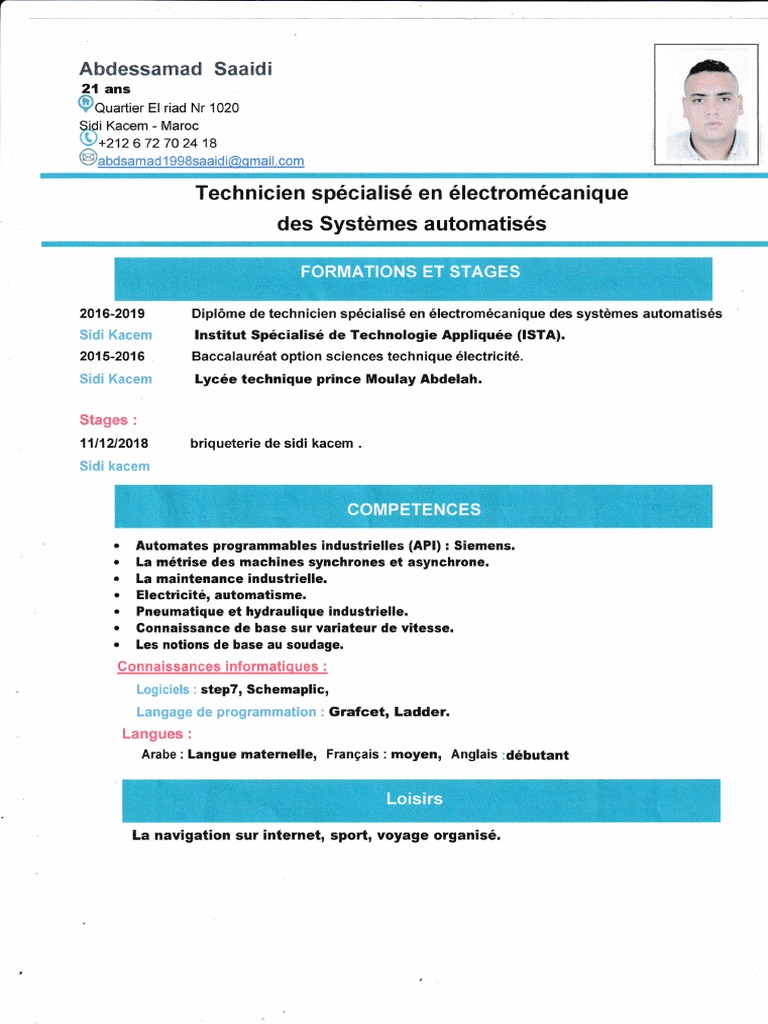 Abdessamad Saaidi
21 ans
Quartier El riad Nr 1020
Sidi Kacem - Maroc
+212 6 72 70 24 18
abdsamad1998saaidi@gmail.com

Technicien spécialisé en électromécanique des Systèmes automatisés

FORMATIONS ET STAGES

2016-2019 Diplôme de technicien spécialisé en électromécanique des systèmes automatisés
Sidi Kacem Institut Spécialisé de Technologie Appliquée (ISTA).
2015-2016 Baccalauréat option sciences technique électricité.
Sidi Kacem Lycée technique prince Moulay Abdelah.

Stages :
11/12/2018 briqueterie de sidi kacem .
Sidi kacem

COMPETENCES

- Automates programmables industrielles (API) : Siemens.
- La métrise des machines synchrones et asynchrone.
- La maintenance industrielle.
- Electricité, automatisme.
- Pneumatique et hydraulique industrielle.
- Connaissance de base sur variateur de vitesse.
- Les notions de base au soudage.

Connaissances informatiques :
Logiciels : step7, Schemaplic,
Langage de programmation : Grafcet, Ladder.
Langues :
Arabe : Langue maternelle, Français : moyen, Anglais :débutant

Loisirs

La navigation sur internet, sport, voyage organisé.